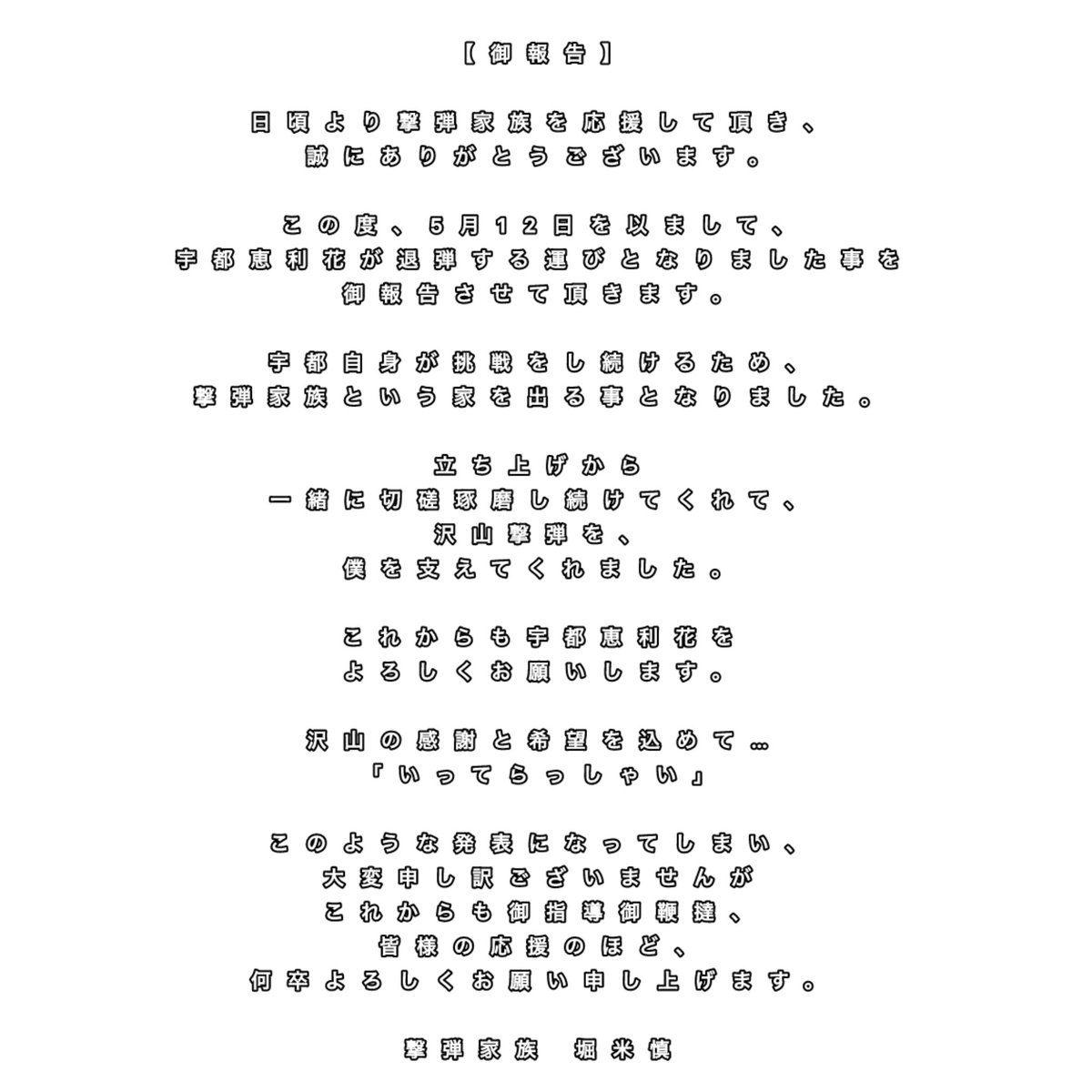 【御報告】

日頃より撃弾家族を応援して頂き、
誠にありがとうございます。

この度、5月12日を以まして、
宇都恵利花が退弾する運びとなりました事を
御報告させて頂きます。

宇都自身が挑戦をし続けるため、
撃弾家族という家を出る事となりました。

立ち上げから
一緒に切磋琢磨し続けてくれて、
沢山撃弾を、
僕を支えてくれました。

これからも宇都恵利花を
よろしくお願いします。

沢山の感謝と希望を込めて…
「いってらっしゃい」

このような発表になってしまい、
大変申し訳ございませんが
これからも御指導御鞭撻、
皆様の応援のほど、
何卒よろしくお願い申し上げます。

撃弾家族　堀米慎